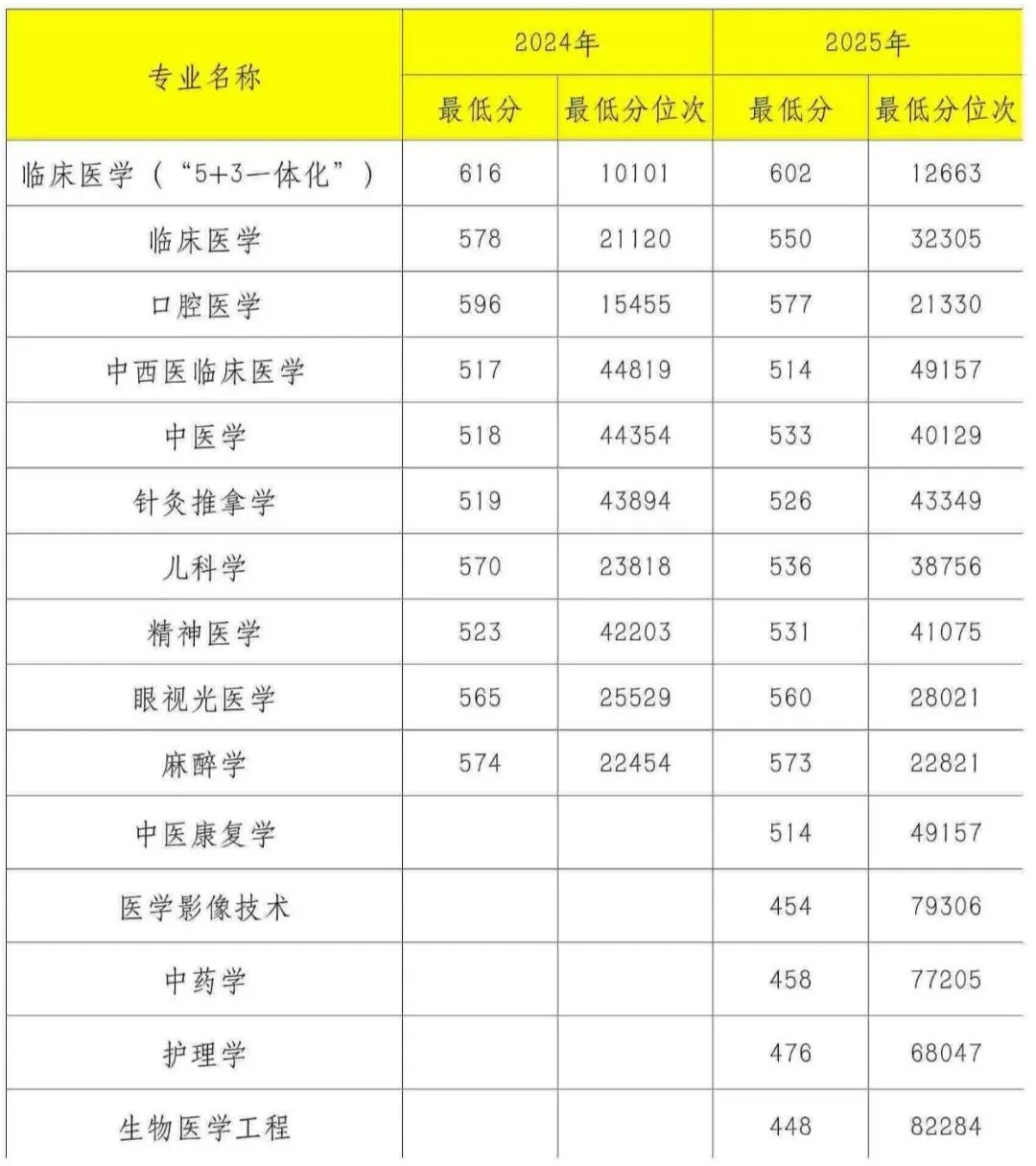 | 专业名称 | 2024年 |  | 2025年 |  |
|---|---|---|---|---|
|  | 最低分 | 最低分位次 | 最低分 | 最低分位次 |
| 临床医学（“5+3一体化”） | 616 | 10101 | 602 | 12663 |
| 临床医学 | 578 | 21120 | 550 | 32305 |
| 口腔医学 | 596 | 15455 | 577 | 21330 |
| 中西医临床医学 | 517 | 44819 | 514 | 49157 |
| 中医学 | 518 | 44354 | 533 | 40129 |
| 针灸推拿学 | 519 | 43894 | 526 | 43349 |
| 儿科学 | 570 | 23818 | 536 | 38756 |
| 精神医学 | 523 | 42203 | 531 | 41075 |
| 眼视光医学 | 565 | 25529 | 560 | 28021 |
| 麻醉学 | 574 | 22454 | 573 | 22821 |
| 中医康复学 |  |  | 514 | 49157 |
| 医学影像技术 |  |  | 454 | 79306 |
| 中药学 |  |  | 458 | 77205 |
| 护理学 |  |  | 476 | 68047 |
| 生物医学工程 |  |  | 448 | 82284 |